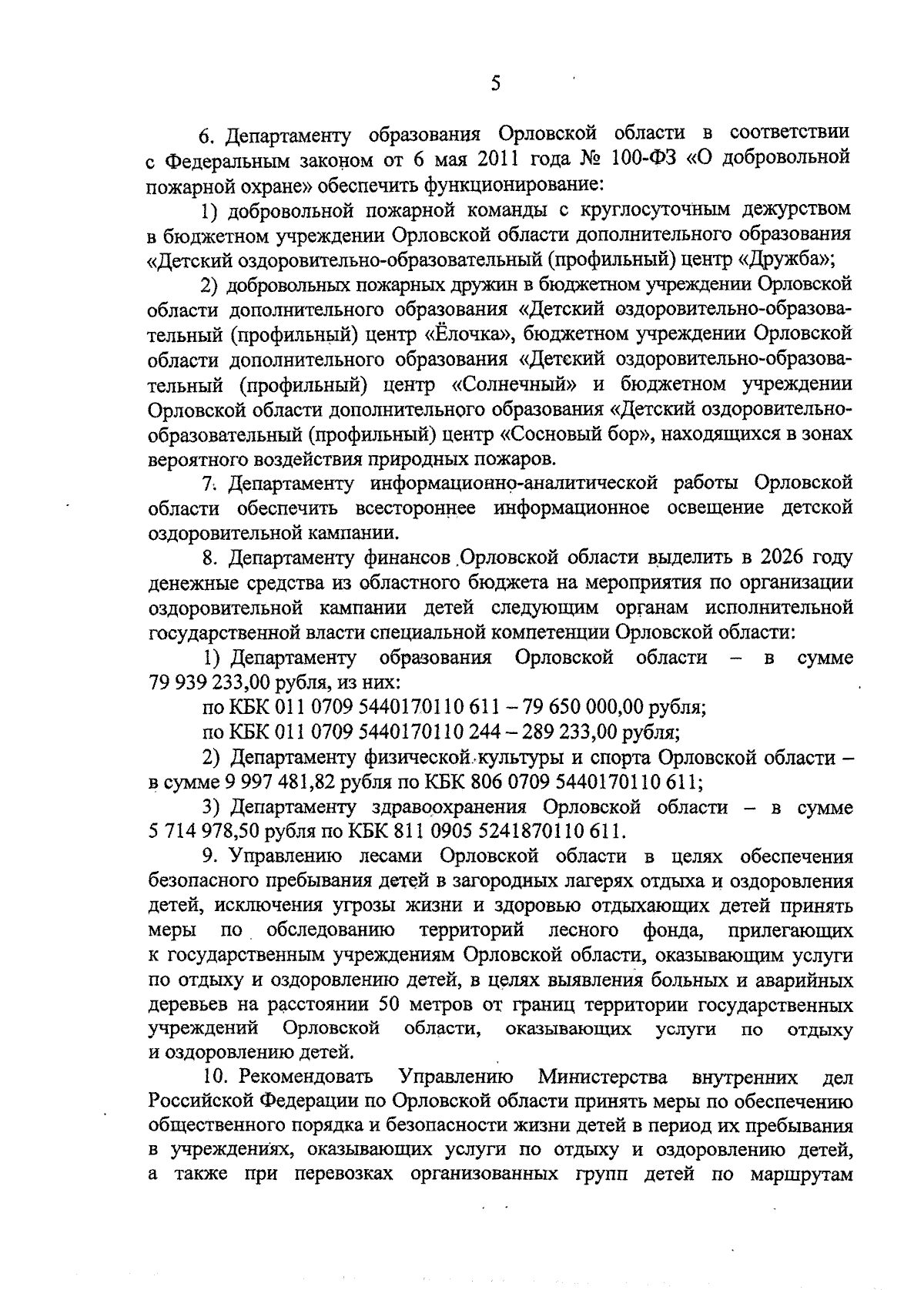 5

6. Департаменту образования Орловской области в соответствии с Федеральным законом от 6 мая 2011 года № 100-ФЗ «О добровольной пожарной охране» обеспечить функционирование:

1) добровольной пожарной команды с круглосуточным дежурством в бюджетном учреждении Орловской области дополнительного образования «Детский оздоровительно-образовательный (профильный) центр «Дружба»;

2) добровольных пожарных дружин в бюджетном учреждении Орловской области дополнительного образования «Детский оздоровительно-образовательный (профильный) центр «Ёлочка», бюджетном учреждении Орловской области дополнительного образования «Детский оздоровительно-образовательный (профильный) центр «Солнечный» и бюджетном учреждении Орловской области дополнительного образования «Детский оздоровительно-образовательный (профильный) центр «Сосновый бор», находящихся в зонах вероятного воздействия природных пожаров.

7. Департаменту информационно-аналитической работы Орловской области обеспечить всестороннее информационное освещение детской оздоровительной кампании.

8. Департаменту финансов Орловской области выделить в 2026 году денежные средства из областного бюджета на мероприятия по организации оздоровительной кампании детей следующим органам исполнительной государственной власти специальной компетенции Орловской области:

1) Департаменту образования Орловской области – в сумме 79 939 233,00 рубля, из них:

по КБК 011 0709 5440170110 611 – 79 650 000,00 рубля;

по КБК 011 0709 5440170110 244 – 289 233,00 рубля;

2) Департаменту физической культуры и спорта Орловской области – в сумме 9 997 481,82 рубля по КБК 806 0709 5440170110 611;

3) Департаменту здравоохранения Орловской области – в сумме 5 714 978,50 рубля по КБК 811 0905 5241870110 611.

9. Управлению лесами Орловской области в целях обеспечения безопасного пребывания детей в загородных лагерях отдыха и оздоровления детей, исключения угрозы жизни и здоровью отдыхающих детей принять меры по обследованию территорий лесного фонда, прилегающих к государственным учреждениям Орловской области, оказывающим услуги по отдыху и оздоровлению детей, в целях выявления больных и аварийных деревьев на расстоянии 50 метров от границ территории государственных учреждений Орловской области, оказывающих услуги по отдыху и оздоровлению детей.

10. Рекомендовать Управлению Министерства внутренних дел Российской Федерации по Орловской области принять меры по обеспечению общественного порядка и безопасности жизни детей в период их пребывания в учреждениях, оказывающих услуги по отдыху и оздоровлению детей, а также при перевозках организованных групп детей по маршрутам